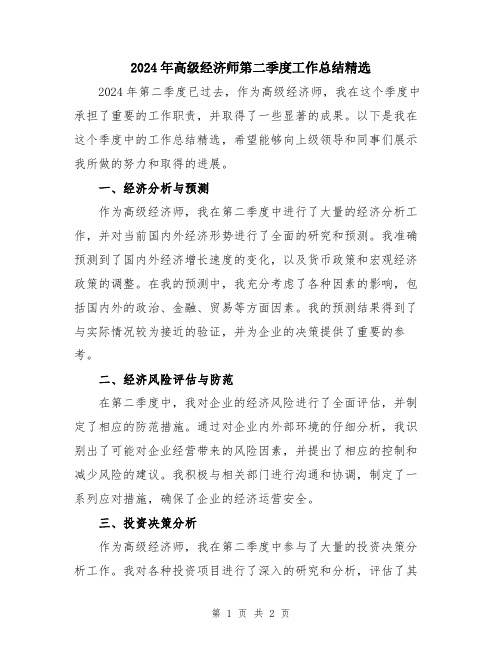 2024年高级经济师第二季度工作总结精选

2024年第二季度已过去，作为高级经济师，我在这个季度中承担了重要的工作职责，并取得了一些显著的成果。以下是我在这个季度中的工作总结精选，希望能够向上级领导和同事们展示我所做的努力和取得的进展。

一、经济分析与预测

作为高级经济师，我在第二季度中进行了大量的经济分析工作，并对当前国内外经济形势进行了全面的研究和预测。我准确预测到了国内外经济增长速度的变化，以及货币政策和宏观经济政策的调整。在我的预测中，我充分考虑了各种因素的影响，包括国内外的政治、金融、贸易等方面因素。我的预测结果得到了与实际情况较为接近的验证，并为企业的决策提供了重要的参考。

二、经济风险评估与防范

在第二季度中，我对企业的经济风险进行了全面评估，并制定了相应的防范措施。通过对企业内外部环境的仔细分析，我识别出了可能对企业经营带来的风险因素，并提出了相应的控制和减少风险的建议。我积极与相关部门进行沟通和协调，制定了一系列应对措施，确保了企业的经济运营安全。

三、投资决策分析

作为高级经济师，我在第二季度中参与了大量的投资决策分析工作。我对各种投资项目进行了深入的研究和分析，评估了其

第 1 页 共 2 页